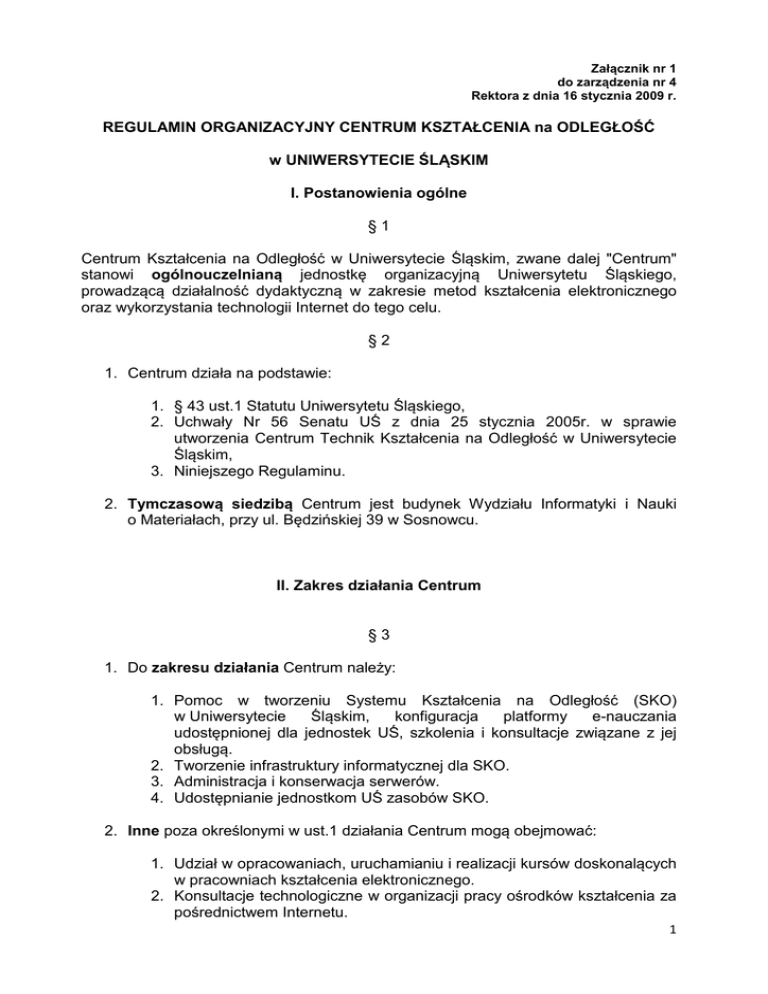 Załącznik nr 1
do zarządzenia nr 4
Rektora z dnia 16 stycznia 2009 r.

REGULAMIN ORGANIZACYJNY CENTRUM KSZTAŁCENIA na ODLEGŁOŚĆ

w UNIWERSYTECIE ŚLĄSKIM

I. Postanowienia ogólne

§ 1

Centrum Kształcenia na Odległość w Uniwersytecie Śląskim, zwane dalej "Centrum" stanowi ogólnouczelnianą jednostkę organizacyjną Uniwersytetu Śląskiego, prowadzącą działalność dydaktyczną w zakresie metod kształcenia elektronicznego oraz wykorzystania technologii Internet do tego celu.

§ 2

1. Centrum działa na podstawie:

1. § 43 ust.1 Statutu Uniwersytetu Śląskiego,
2. Uchwały Nr 56 Senatu UŚ z dnia 25 stycznia 2005r. w sprawie utworzenia Centrum Technik Kształcenia na Odległość w Uniwersytecie Śląskim,
3. Niniejszego Regulaminu.

2. Tymczasową siedzibą Centrum jest budynek Wydziału Informatyki i Nauki o Materiałach, przy ul. Będzińskiej 39 w Sosnowcu.

II. Zakres działania Centrum

§ 3

1. Do zakresu działania Centrum należy:

1. Pomoc w tworzeniu Systemu Kształcenia na Odległość (SKO) w Uniwersytecie Śląskim, konfiguracja platformy e-nauczania udostępnionej dla jednostek UŚ, szkolenia i konsultacje związane z jej obsługą.
2. Tworzenie infrastruktury informatycznej dla SKO.
3. Administracja i konserwacja serwerów.
4. Udostępnianie jednostkom UŚ zasobów SKO.

2. Inne poza określonymi w ust.1 działania Centrum mogą obejmować:

1. Udział w opracowaniach, uruchamianiu i realizacji kursów doskonalących w pracowniach kształcenia elektronicznego.
2. Konsultacje technologiczne w organizacji pracy ośrodków kształcenia za pośrednictwem Internetu.

1